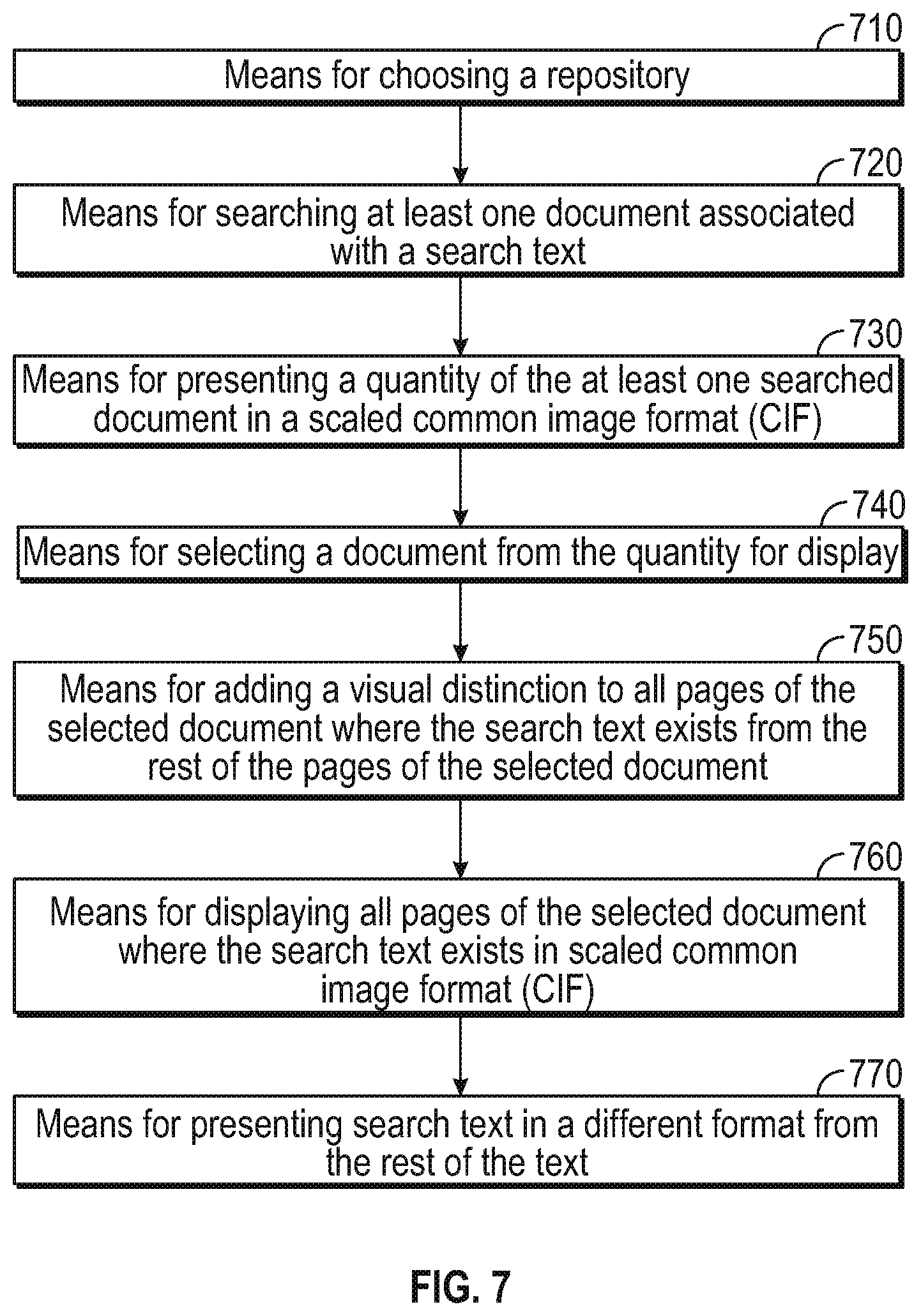 710

Means for choosing a repository

720

Means for searching at least one document associated with a search text

730

Means for presenting a quantity of the at least one searched document in a scaled common image format (CIF)

740

Means for selecting a document from the quantity for display

750

Means for adding a visual distinction to all pages of the selected document where the search text exists from the rest of the pages of the selected document

760

Means for displaying all pages of the selected document where the search text exists in scaled common image format (CIF)

770

Means for presenting search text in a different format from the rest of the text

FIG. 7